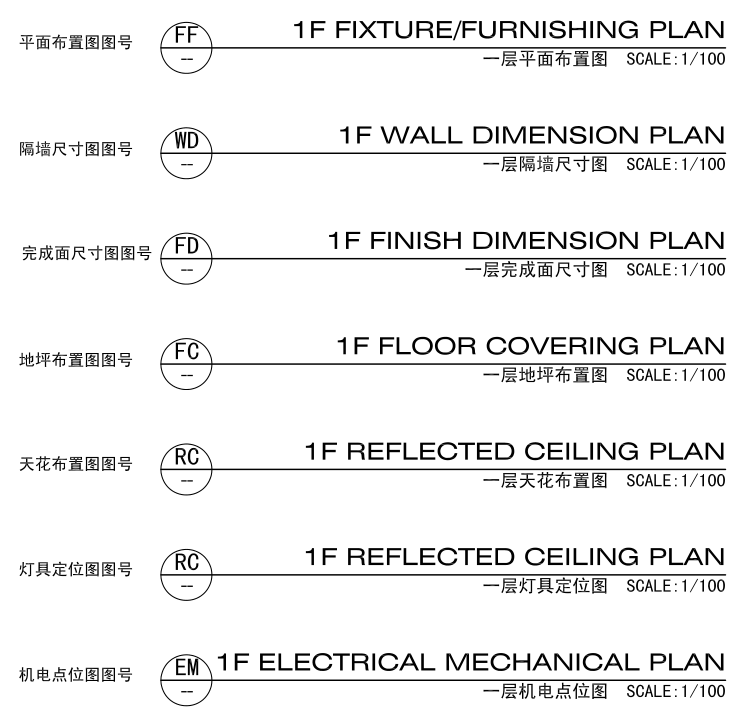 平面布置图图号
FF
--
1F FIXTURE/FURNISHING PLAN
一层平面布置图 SCALE:1/100

隔墙尺寸图图号
WD
--
1F WALL DIMENSION PLAN
一层隔墙尺寸图 SCALE:1/100

完成面尺寸图图号
FD
--
1F FINISH DIMENSION PLAN
一层完成面尺寸图 SCALE:1/100

地坪布置图图号
FC
--
1F FLOOR COVERING PLAN
一层地坪布置图 SCALE:1/100

天花布置图图号
RC
--
1F REFLECTED CEILING PLAN
一层天花布置图 SCALE:1/100

灯具定位图图号
RC
--
1F REFLECTED CEILING PLAN
一层灯具定位图 SCALE:1/100

机电点位图图号
EM
--
1F ELECTRICAL MECHANICAL PLAN
一层机电点位图 SCALE:1/100